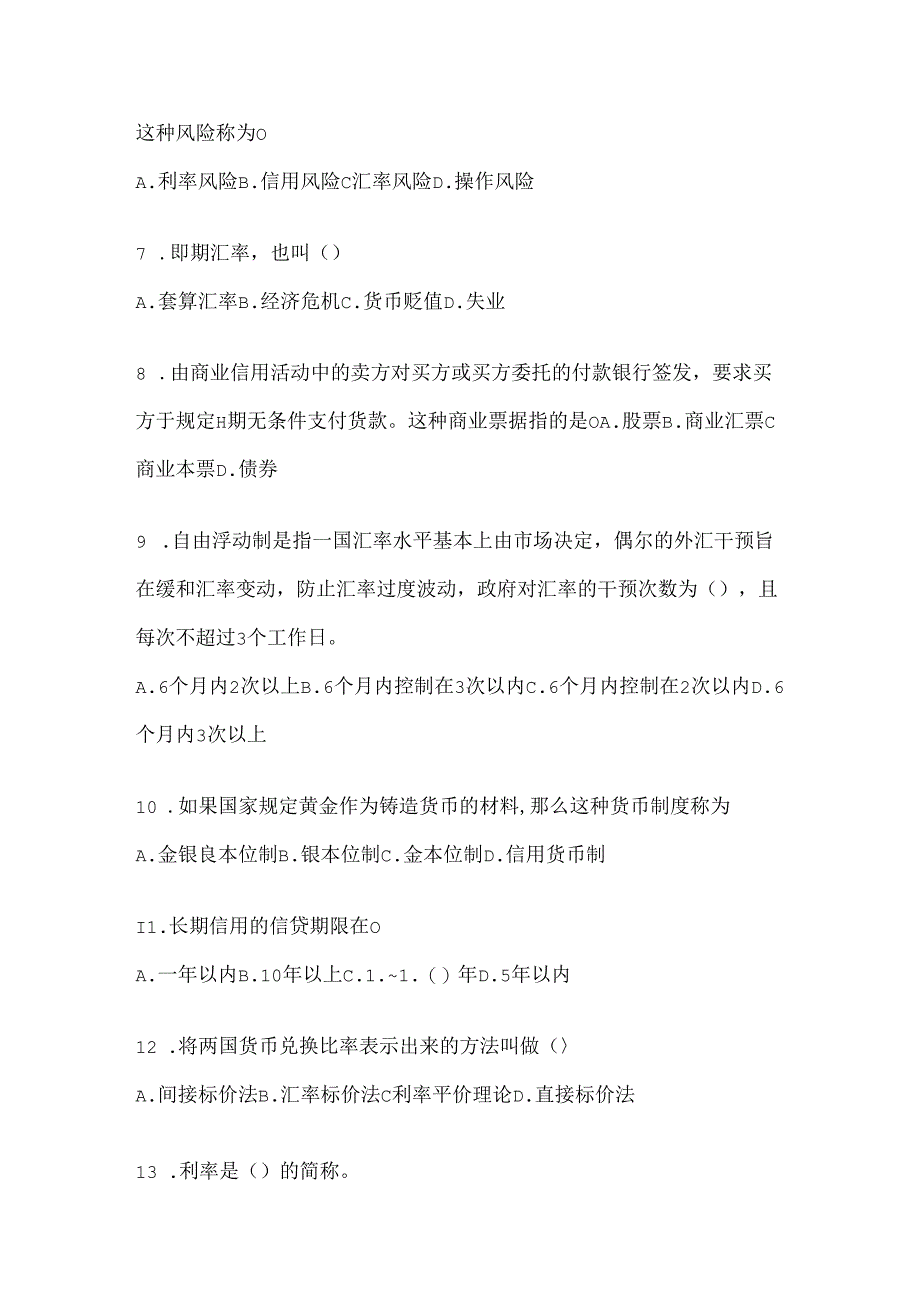 这种风险称为O

A.利率风险B.信用风险C汇率风险D.操作风险

7 .即期汇率，也叫（）

A.套算汇率B.经济危机C.货币贬值D.失业

8 .由商业信用活动中的卖方对买方或买方委托的付款银行签发，要求买方于规定H期无条件支付货款。这种商业票据指的是OA.股票B.商业汇票C商业本票D.债券

9 .自由浮动制是指一国汇率水平基本上由市场决定，偶尔的外汇干预旨在缓和汇率变动，防止汇率过度波动，政府对汇率的干预次数为（），且每次不超过3个工作日。

A.6个月内2次以上B.6个月内控制在3次以内C.6个月内控制在2次以内D.6个月内3次以上

10 .如果国家规定黄金作为铸造货币的材料,那么这种货币制度称为

A.金银良本位制B.银本位制C.金本位制D.信用货币制

I1.长期信用的信贷期限在O

A.一年以内B.10年以上C.1.~1.（）年D.5年以内

12 .将两国货币兑换比率表示出来的方法叫做（）

A.间接标价法B.汇率标价法C利率平价理论D.直接标价法

13 .利率是（）的简称。